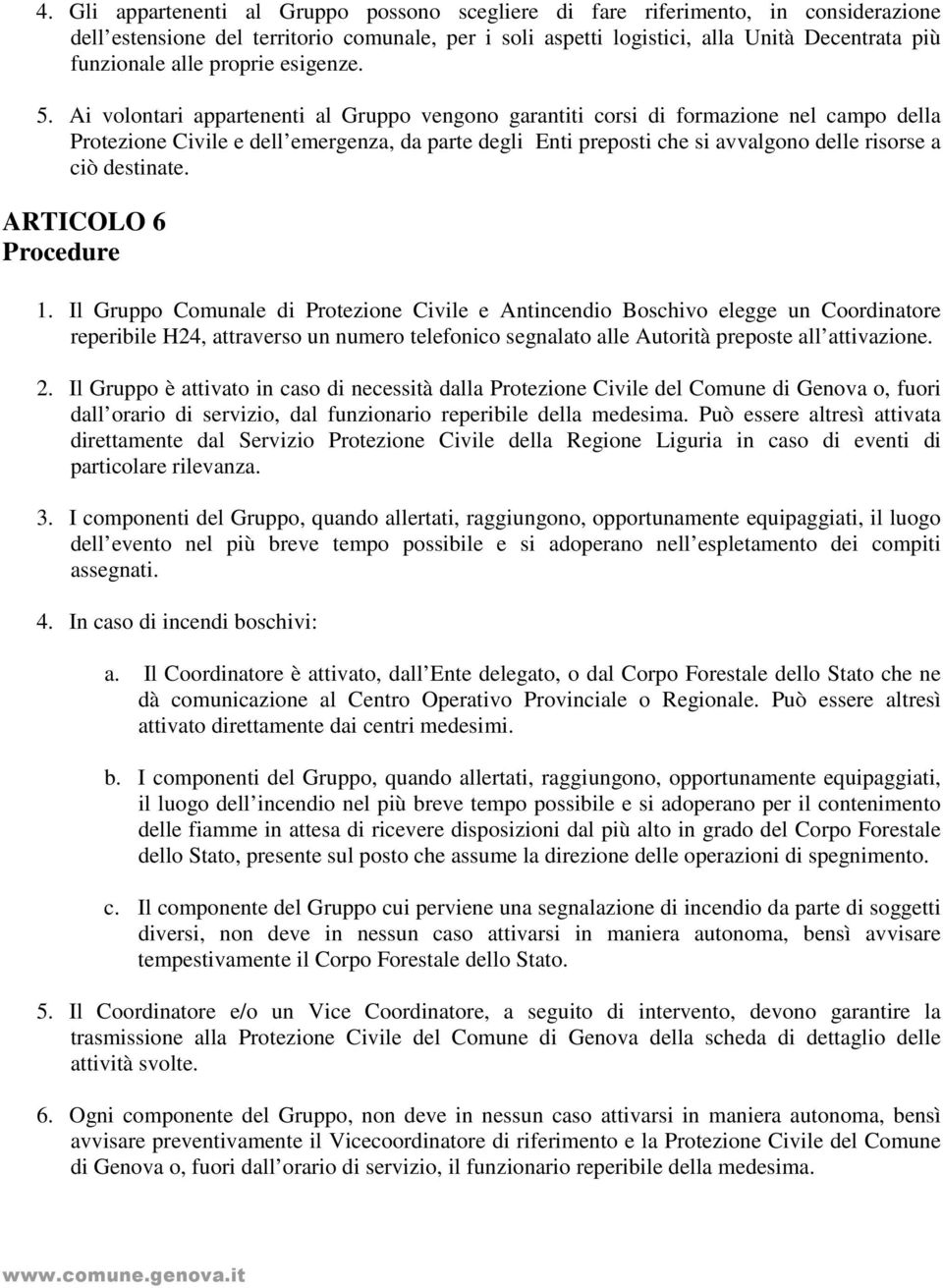 4. Gli appartenenti al Gruppo possono scegliere di fare riferimento, in considerazione dell estensione del territorio comunale, per i soli aspetti logistici, alla Unità Decentrata più funzionale alle proprie esigenze.

5. Ai volontari appartenenti al Gruppo vengono garantiti corsi di formazione nel campo della Protezione Civile e dell emergenza, da parte degli Enti preposti che si avvalgono delle risorse a ciò destinate.

ARTICOLO 6
Procedure

1. Il Gruppo Comunale di Protezione Civile e Antincendio Boschivo elegge un Coordinatore reperibile H24, attraverso un numero telefonico segnalato alle Autorità preposte all attivazione.

2. Il Gruppo è attivato in caso di necessità dalla Protezione Civile del Comune di Genova o, fuori dall orario di servizio, dal funzionario reperibile della medesima. Può essere altresì attivata direttamente dal Servizio Protezione Civile della Regione Liguria in caso di eventi di particolare rilevanza.

3. I componenti del Gruppo, quando allertati, raggiungono, opportunamente equipaggiati, il luogo dell evento nel più breve tempo possibile e si adoperano nell espletamento dei compiti assegnati.

4. In caso di incendi boschivi:

a. Il Coordinatore è attivato, dall Ente delegato, o dal Corpo Forestale dello Stato che ne dà comunicazione al Centro Operativo Provinciale o Regionale. Può essere altresì attivato direttamente dai centri medesimi.

b. I componenti del Gruppo, quando allertati, raggiungono, opportunamente equipaggiati, il luogo dell incendio nel più breve tempo possibile e si adoperano per il contenimento delle fiamme in attesa di ricevere disposizioni dal più alto in grado del Corpo Forestale dello Stato, presente sul posto che assume la direzione delle operazioni di spegnimento.

c. Il componente del Gruppo cui perviene una segnalazione di incendio da parte di soggetti diversi, non deve in nessun caso attivarsi in maniera autonoma, bensì avvisare tempestivamente il Corpo Forestale dello Stato.

5. Il Coordinatore e/o un Vice Coordinatore, a seguito di intervento, devono garantire la trasmissione alla Protezione Civile del Comune di Genova della scheda di dettaglio delle attività svolte.

6. Ogni componente del Gruppo, non deve in nessun caso attivarsi in maniera autonoma, bensì avvisare preventivamente il Vicecoordinatore di riferimento e la Protezione Civile del Comune di Genova o, fuori dall orario di servizio, il funzionario reperibile della medesima.

www.comune.genova.it